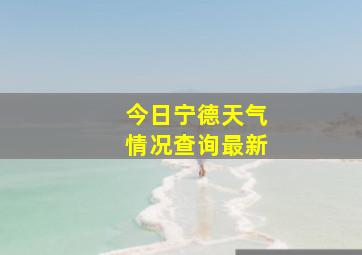 今日宁德天气
情况查询最新